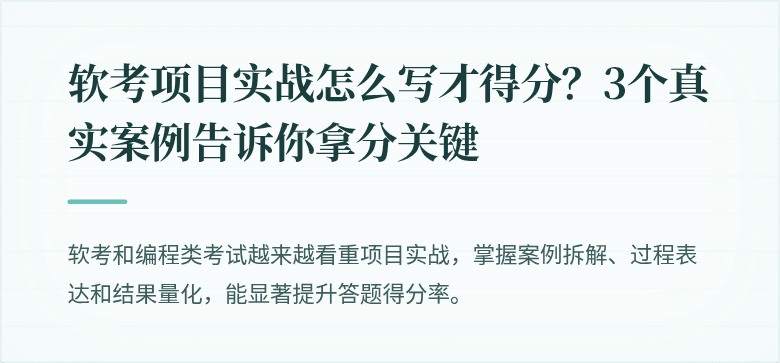 软考项目实战怎么写才得分？3个真实案例告诉你拿分关键

软考和编程类考试越来越看重项目实战，掌握案例拆解、过程表达和结果量化，能显著提升答题得分率。